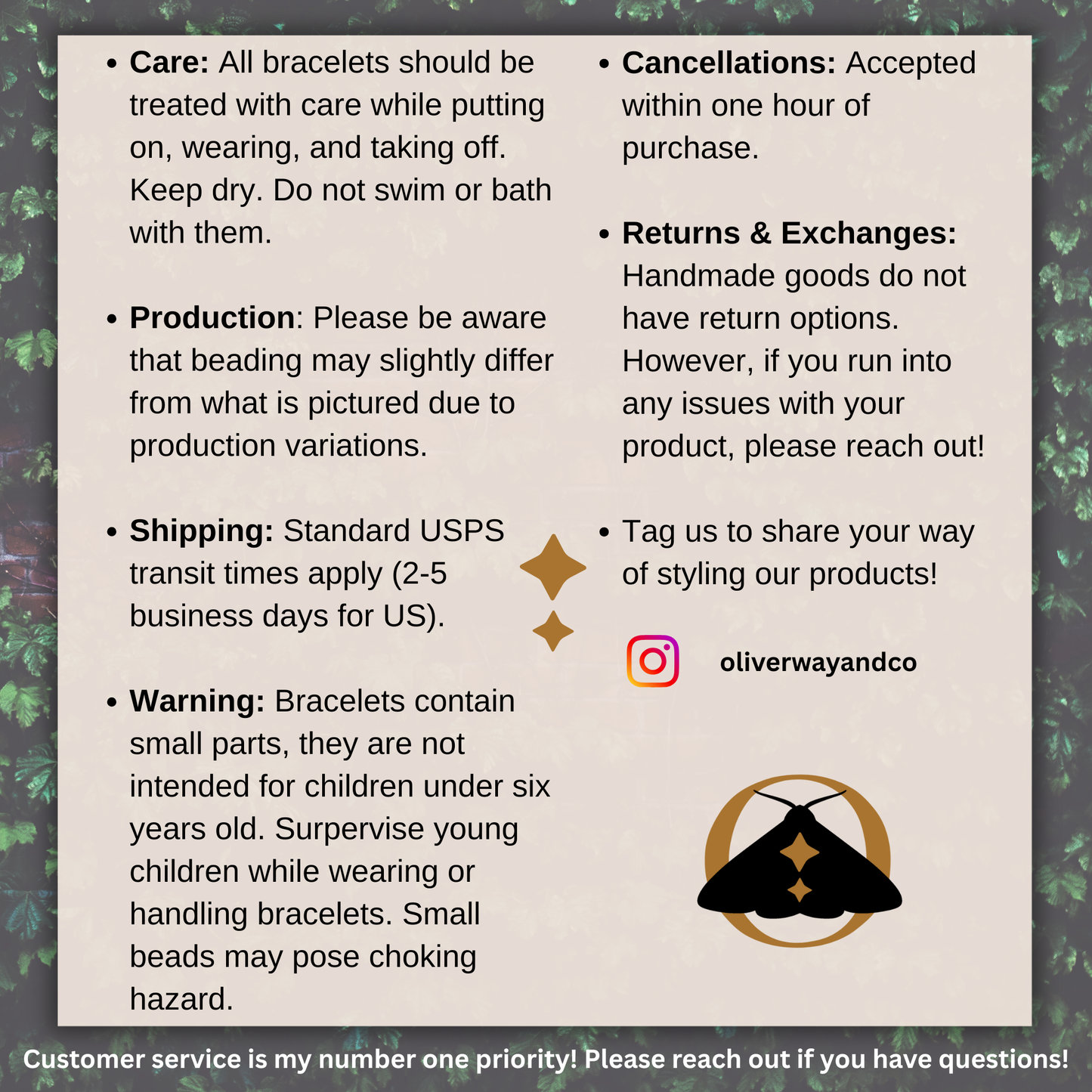 • Care: All bracelets should be treated with care while putting on, wearing, and taking off. Keep dry. Do not swim or bath with them.

• Production: Please be aware that beading may slightly differ from what is pictured due to production variations.

• Shipping: Standard USPS transit times apply (2-5 business days for US).

• Warning: Bracelets contain small parts, they are not intended for children under six years old. Surpervise young children while wearing or handling bracelets. Small beads may pose choking hazard.

• Cancellations: Accepted within one hour of purchase.

• Returns & Exchanges: Handmade goods do not have return options. However, if you run into any issues with your product, please reach out!

• Tag us to share your way of styling our products!

oliverwayandco

Customer service is my number one priority! Please reach out if you have questions!